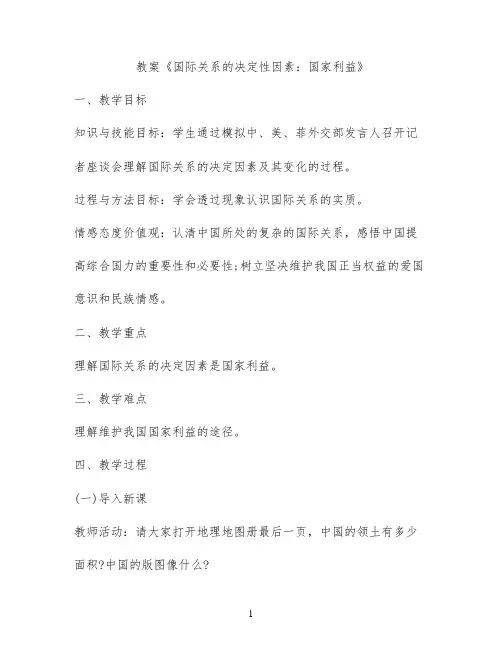 教案《国际关系的决定性因素：国家利益》

一、教学目标

知识与技能目标：学生通过模拟中、美、菲外交部发言人召开记者座谈会理解国际关系的决定因素及其变化的过程。

过程与方法目标：学会透过现象认识国际关系的实质。

情感态度价值观：认清中国所处的复杂的国际关系，感悟中国提高综合国力的重要性和必要性;树立坚决维护我国正当权益的爱国意识和民族情感。

二、教学重点

理解国际关系的决定因素是国家利益。

三、教学难点

理解维护我国国家利益的途径。

四、教学过程

(一)导入新课

教师活动：请大家打开地理地图册最后一页，中国的领土有多少面积?中国的版图像什么?

1